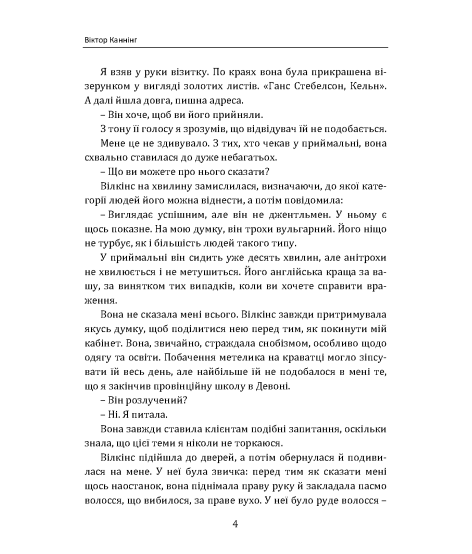 Віктор Каннінг

Я взяв у руки візитку. По краях вона була прикрашена візерунком у вигляді золотих листів. «Ганс Стебелсон, Кельн». А далі йшла довга, пишна адреса.

– Він хоче, щоб ви його прийняли.

З тону її голосу я зрозумів, що відвідувач їй не подобається.

Мене це не здивувало. З тих, хто чекав у приймальні, вона схвально ставилася до дуже небагатьох.

– Що ви можете про нього сказати?

Вілкінс на хвилину замислилася, визначаючи, до якої категорії людей його можна віднести, а потім повідомила:

– Виглядає успішним, але він не джентльмен. У ньому є щось показне. На мою думку, він трохи вульгарний. Його ніщо не турбує, як і більшість людей такого типу.

У приймальні він сидить уже десять хвилин, але анітрохи не хвилюється і не метушиться. Його англійська краща за вашу, за винятком тих випадків, коли ви хочете справити враження.

Вона не сказала мені всього. Вілкінс завжди притримувала якусь думку, щоб поділитися нею перед тим, як покинути мій кабінет. Вона, звичайно, страждала снобізмом, особливо щодо одягу та освіти. Побачення метелика на краватці могло зіпсувати їй весь день, але найбільше їй не подобалося в мені те, що я закінчив провінційну школу в Девоні.

– Він розлучений?

– Ні. Я питала.

Вона завжди ставила клієнтам подібні запитання, оскільки знала, що цієї теми я ніколи не торкаюся.

Вілкінс підійшла до дверей, а потім обернулася й подивилася на мене. У неї була звичка: перед тим як сказати мені щось наостанок, вона піднімала праву руку й закладала пасмо волосся, що вибилося, за праве вухо. У неї було руде волосся –

4